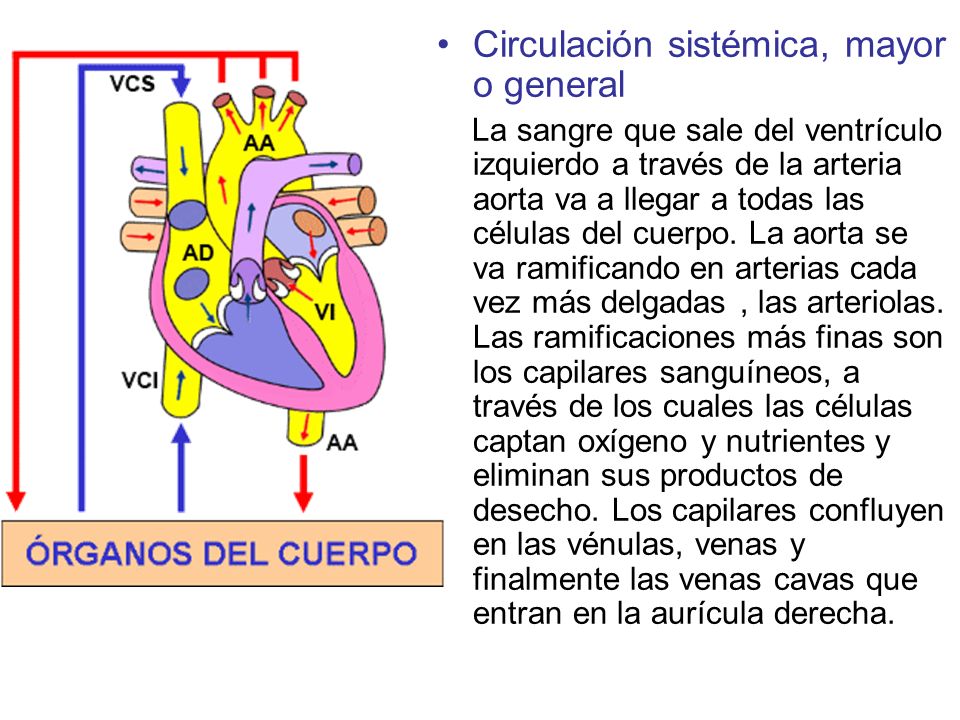 VCS
AA
AD
VI
VCI
AA
ÓRGANOS DEL CUERPO

• Circulación sistémica, mayor o general

La sangre que sale del ventrículo izquierdo a través de la arteria aorta va a llegar a todas las células del cuerpo. La aorta se va ramificando en arterias cada vez más delgadas , las arteriolas. Las ramificaciones más finas son los capilares sanguíneos, a través de los cuales las células captan oxígeno y nutrientes y eliminan sus productos de desecho. Los capilares confluyen en las vénulas, venas y finalmente las venas cavas que entran en la aurícula derecha.